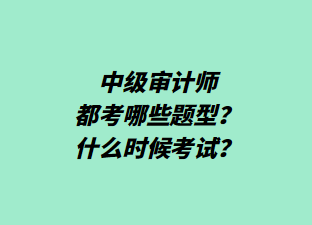 中级审计师
都考哪些题型？
什么时候考试？